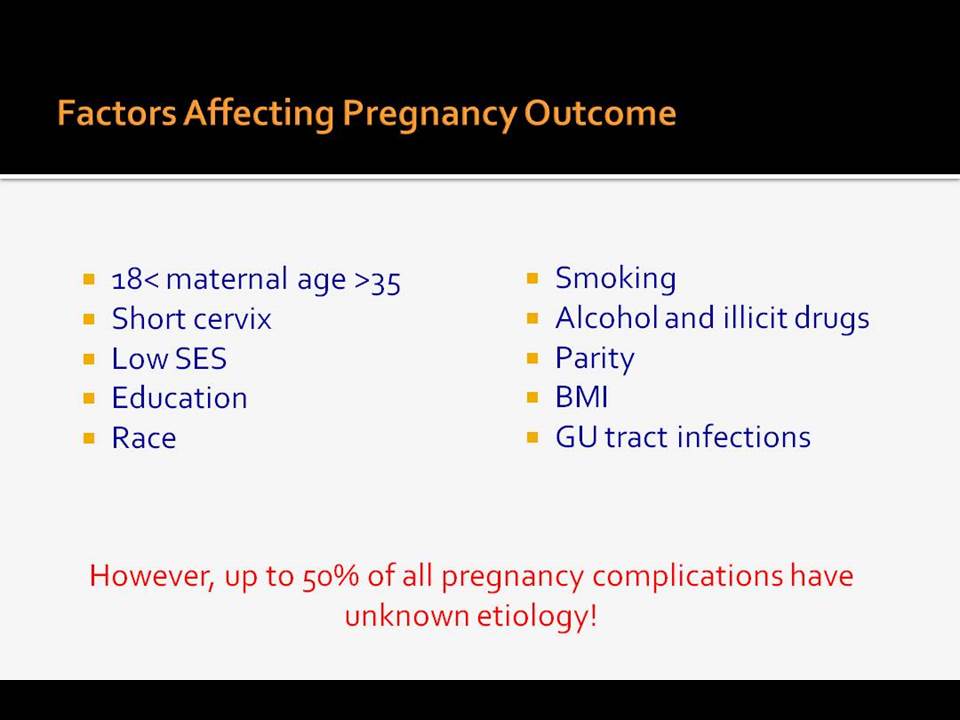 Factors Affecting Pregnancy Outcome

- 18< maternal age >35
- Short cervix
- Low SES
- Education
- Race

- Smoking
- Alcohol and illicit drugs
- Parity
- BMI
- GU tract infections

However, up to 50% of all pregnancy complications have unknown etiology!